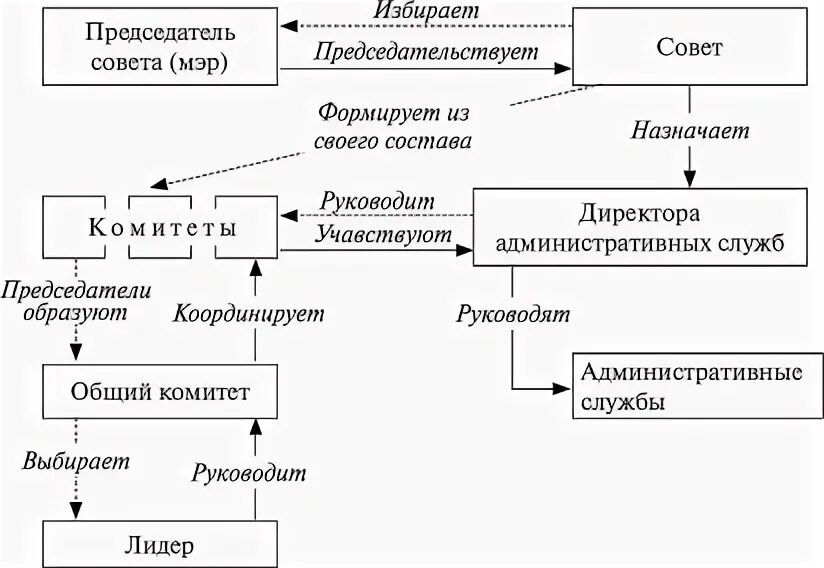 Председатель совета (мэр)

Избирает

Председательствует

Совет

Формирует из своего состава

Назначает

Комитеты

Руководит

Учавствуют

Директора административных служб

Председатели образуют

Координирует

Руководят

Общий комитет

Административные службы

Выбирает

Руководит

Лидер